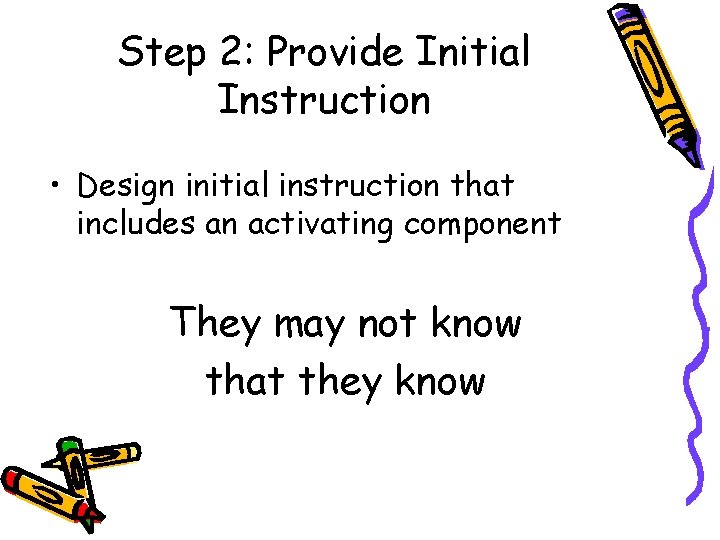 Step 2: Provide Initial Instruction

• Design initial instruction that includes an activating component

They may not know that they know